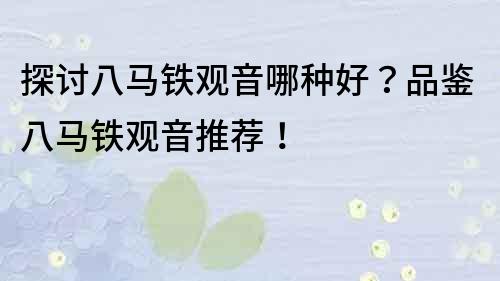 探讨八马铁观音哪种好？品鉴八马铁观音推荐！